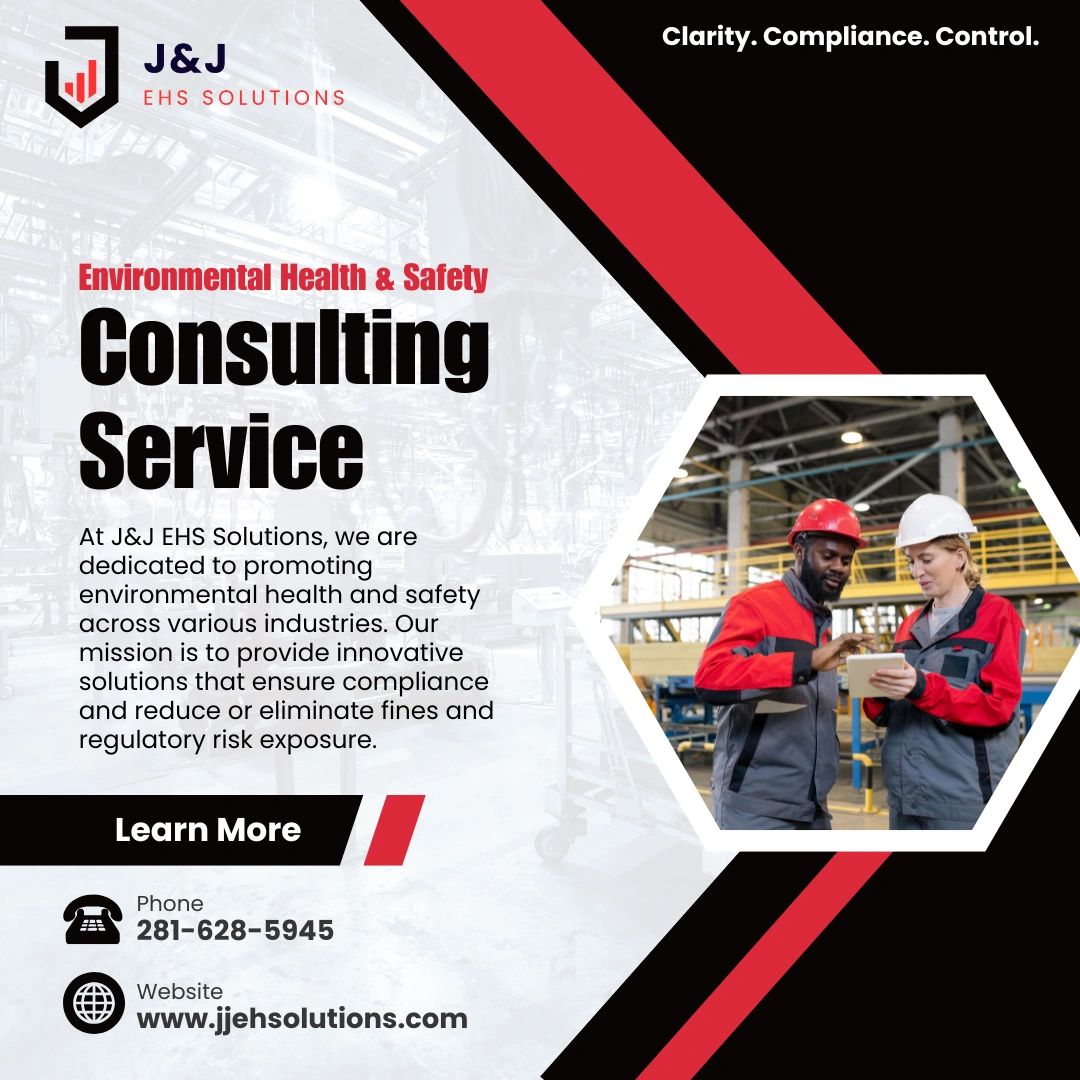 J&J
EHS SOLUTIONS

Clarity. Compliance. Control.

Environmental Health & Safety

Consulting Service

At J&J EHS Solutions, we are dedicated to promoting environmental health and safety across various industries. Our mission is to provide innovative solutions that ensure compliance and reduce or eliminate fines and regulatory risk exposure.

Learn More

Phone
281-628-5945

Website
www.jjehsolutions.com